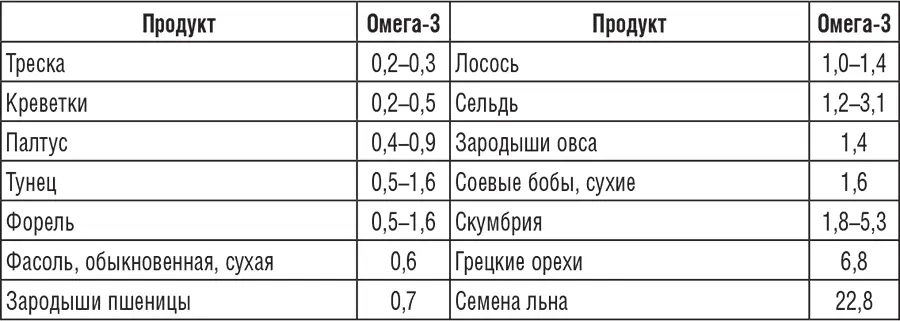 | Продукт | Омега-3 | Продукт | Омега-3 |
|---|---|---|---|
| Треска | 0,2–0,3 | Лосось | 1,0–1,4 |
| Креветки | 0,2–0,5 | Сельдь | 1,2–3,1 |
| Палтус | 0,4–0,9 | Зародыши овса | 1,4 |
| Тунец | 0,5–1,6 | Соевые бобы, сухие | 1,6 |
| Форель | 0,5–1,6 | Скумбрия | 1,8–5,3 |
| Фасоль, обыкновенная, сухая | 0,6 | Грецкие орехи | 6,8 |
| Зародыши пшеницы | 0,7 | Семена льна | 22,8 |